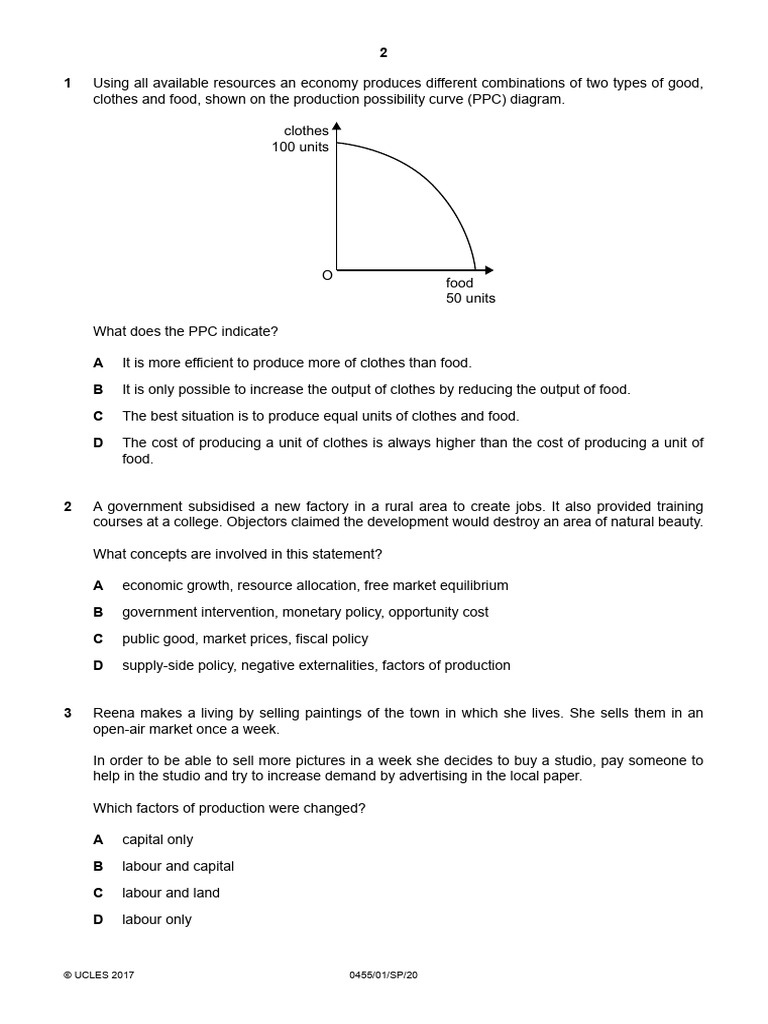 2

1 Using all available resources an economy produces different combinations of two types of good, clothes and food, shown on the production possibility curve (PPC) diagram.

clothes
100 units

O

food
50 units

What does the PPC indicate?

A It is more efficient to produce more of clothes than food.

B It is only possible to increase the output of clothes by reducing the output of food.

C The best situation is to produce equal units of clothes and food.

D The cost of producing a unit of clothes is always higher than the cost of producing a unit of food.

2 A government subsidised a new factory in a rural area to create jobs. It also provided training courses at a college. Objectors claimed the development would destroy an area of natural beauty.

What concepts are involved in this statement?

A economic growth, resource allocation, free market equilibrium

B government intervention, monetary policy, opportunity cost

C public good, market prices, fiscal policy

D supply-side policy, negative externalities, factors of production

3 Reena makes a living by selling paintings of the town in which she lives. She sells them in an open-air market once a week.

In order to be able to sell more pictures in a week she decides to buy a studio, pay someone to help in the studio and try to increase demand by advertising in the local paper.

Which factors of production were changed?

A capital only

B labour and capital

C labour and land

D labour only

© UCLES 2017 0455/01/SP/20